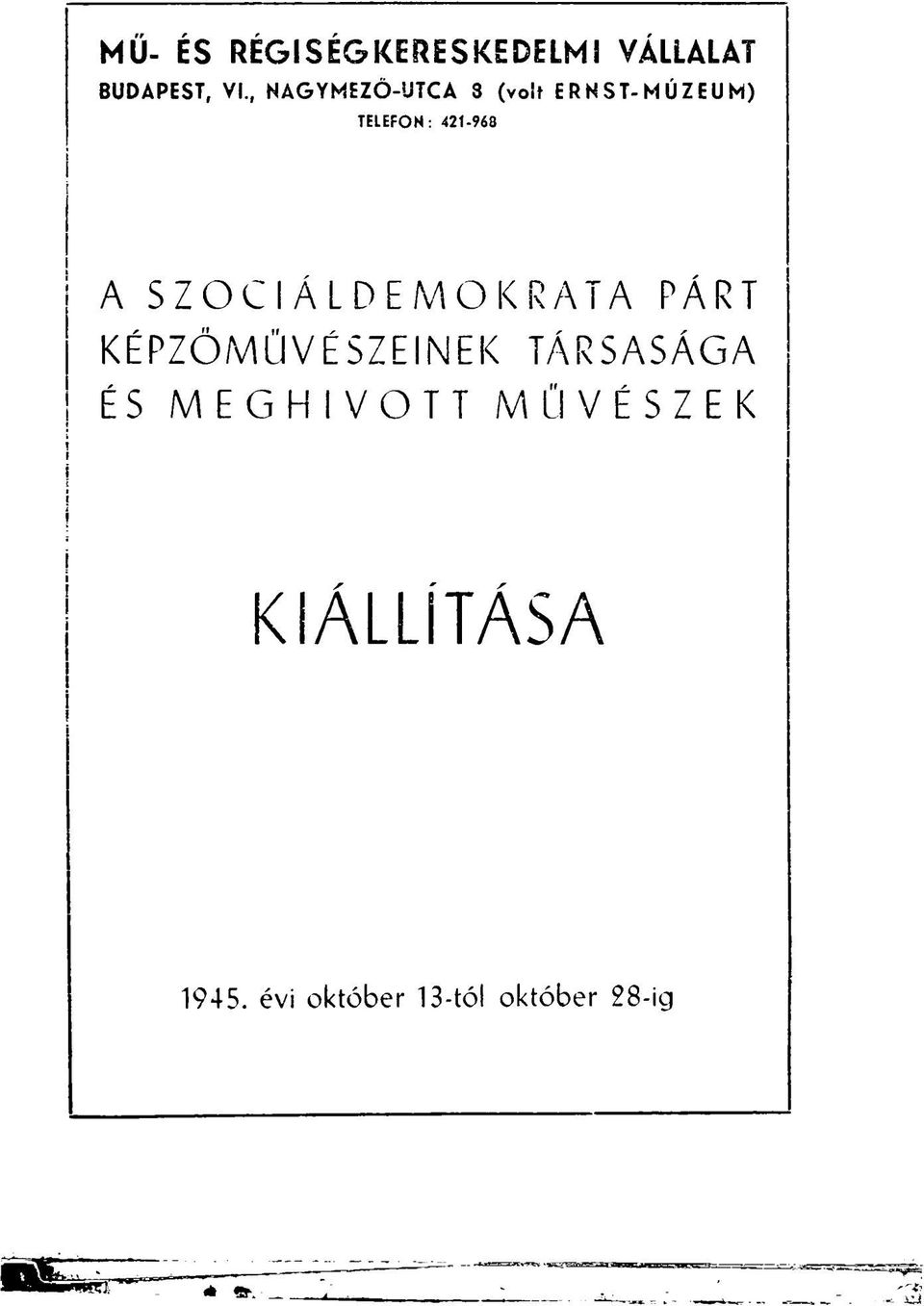 MŰ- ÉS RÉGISÉGKERESKEDELMI VÁLLALAT
BUDAPEST, VI., NAGYMEZŐ-UTCA 8 (volt ERNST-MÚZEUM)
TELEFON: 421-968

A SZOCIÁLDEMOKRATA PÁRT KÉPZŐMŰVÉSZEINEK TÁRSASÁGA ÉS MEGHIVOTT MŰVÉSZEK

KIÁLLÍTÁSA

1945. évi október 13-tól október 28-ig